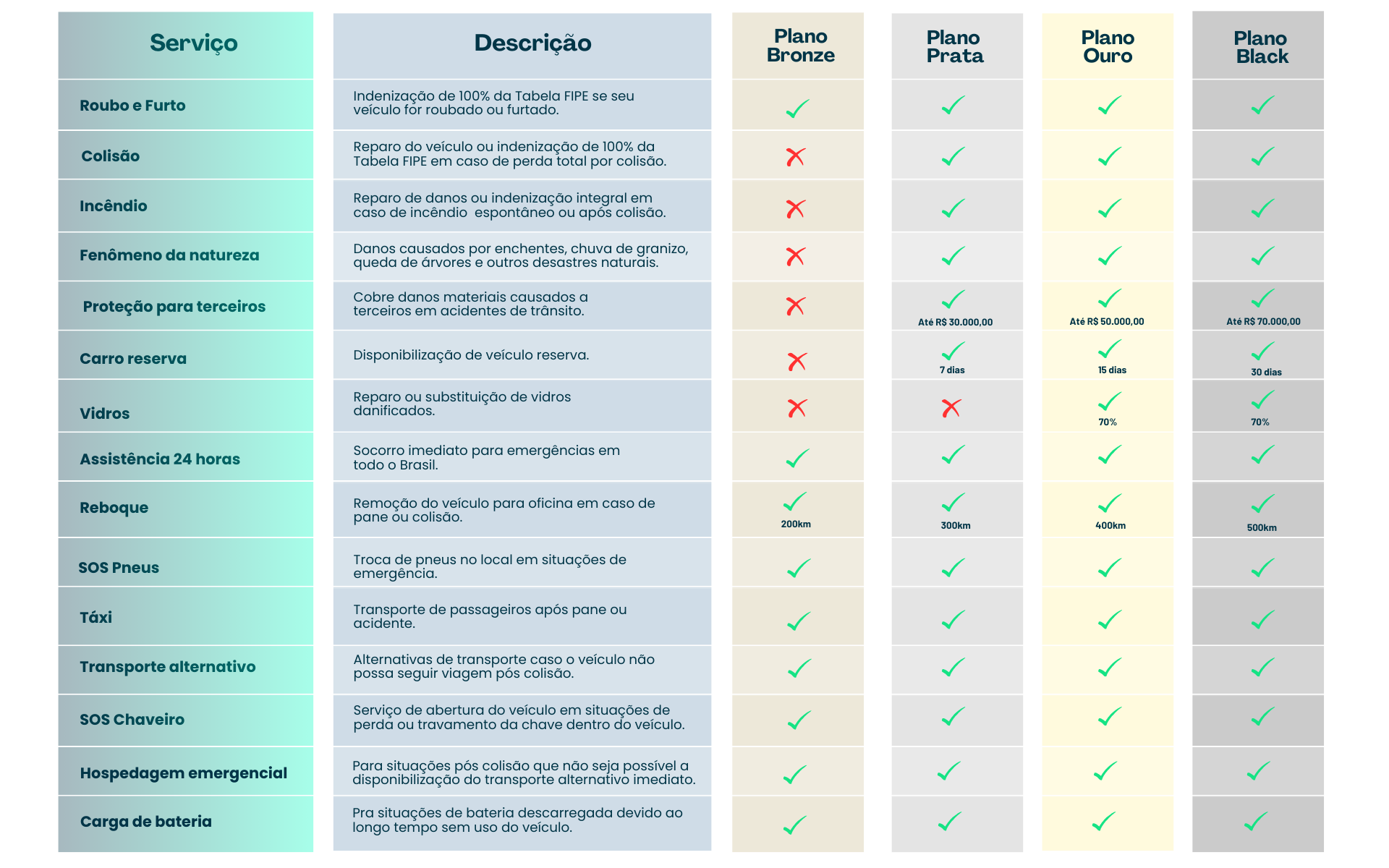 | Serviço | Descrição | Plano Bronze | Plano Prata | Plano Ouro | Plano Black |
|---|---|---|---|---|---|
| Roubo e Furto | Indenização de 100% da Tabela FIPE se seu veículo for roubado ou furtado. | ✓ | ✓ | ✓ | ✓ |
| Colisão | Reparo do veículo ou indenização de 100% da Tabela FIPE em caso de perda total por colisão. | ✗ | ✓ | ✓ | ✓ |
| Incêndio | Reparo de danos ou indenização integral em caso de incêndio espontâneo ou após colisão. | ✗ | ✓ | ✓ | ✓ |
| Fenômeno da natureza | Danos causados por enchentes, chuva de granizo, queda de árvores e outros desastres naturais. | ✗ | ✓ | ✓ | ✓ |
| Proteção para terceiros | Cobre danos materiais causados a terceiros em acidentes de trânsito. | ✗ | ✓ Até R$ 30.000,00 | ✓ Até R$ 50.000,00 | ✓ Até R$ 70.000,00 |
| Carro reserva | Disponibilização de veículo reserva. | ✗ | ✓ 7 dias | ✓ 15 dias | ✓ 30 dias |
| Vidros | Reparo ou substituição de vidros danificados. | ✗ | ✗ | ✓ 70% | ✓ 70% |
| Assistência 24 horas | Socorro imediato para emergências em todo o Brasil. | ✓ | ✓ | ✓ | ✓ |
| Reboque | Remoção do veículo para oficina em caso de pane ou colisão. | ✓ 200km | ✓ 300km | ✓ 400km | ✓ 500km |
| SOS Pneus | Troca de pneus no local em situações de emergência. | ✓ | ✓ | ✓ | ✓ |
| Táxi | Transporte de passageiros após pane ou acidente. | ✓ | ✓ | ✓ | ✓ |
| Transporte alternativo | Alternativas de transporte caso o veículo não possa seguir viagem pós colisão. | ✓ | ✓ | ✓ | ✓ |
| SOS Chaveiro | Serviço de abertura do veículo em situações de perda ou travamento da chave dentro do veículo. | ✓ | ✓ | ✓ | ✓ |
| Hospedagem emergencial | Para situações pós colisão que não seja possível a disponibilização do transporte alternativo imediato. | ✓ | ✓ | ✓ | ✓ |
| Carga de bateria | Pra situações de bateria descarregada devido ao longo tempo sem uso do veículo. | ✓ | ✓ | ✓ | ✓ |